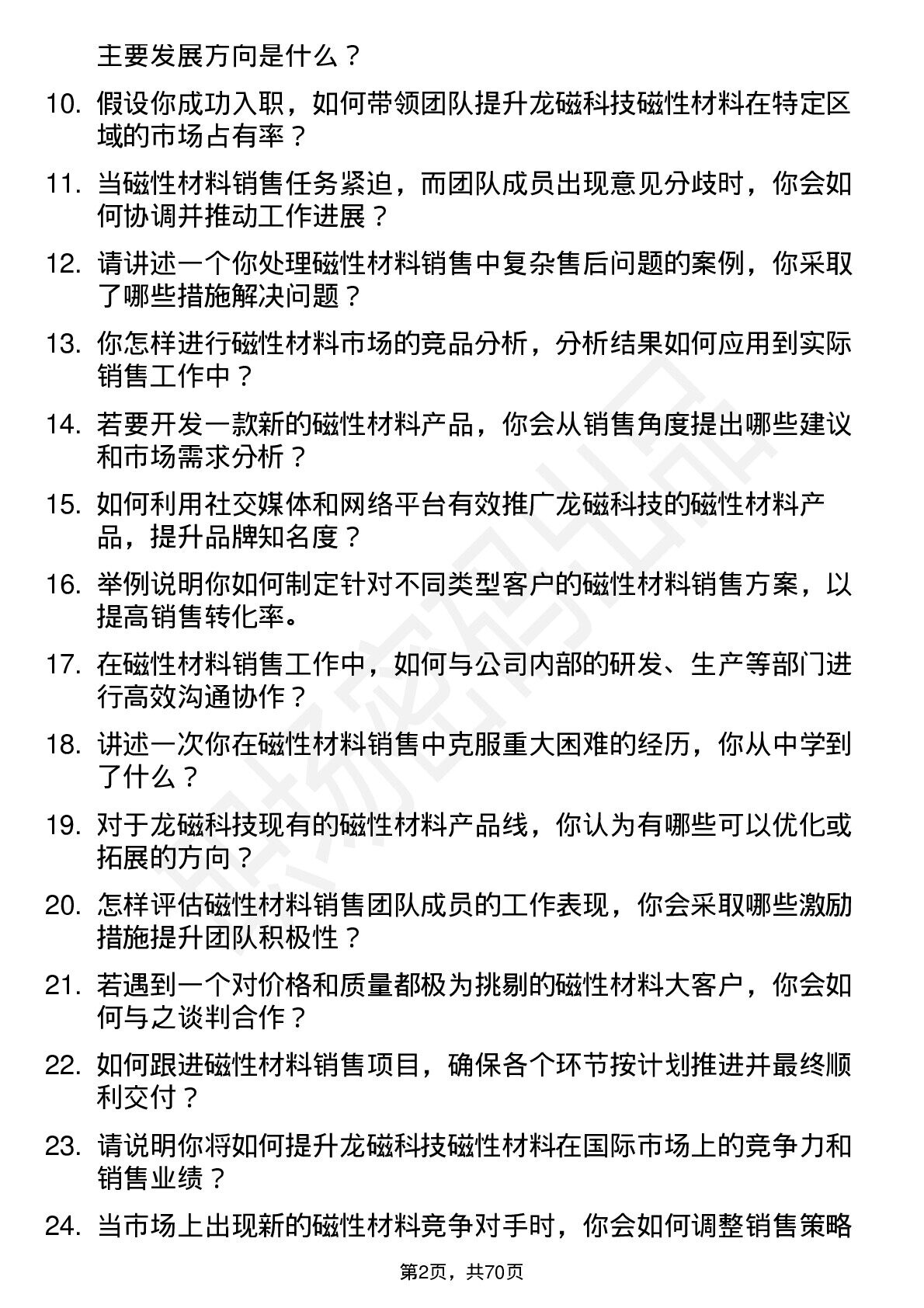 主要发展方向是什么？

10. 假设你成功入职，如何带领团队提升龙磁科技磁性材料在特定区域的市场占有率？

11. 当磁性材料销售任务紧迫，而团队成员出现意见分歧时，你会如何协调并推动工作进展？

12. 请讲述一个你处理磁性材料销售中复杂售后问题的案例，你采取了哪些措施解决问题？

13. 你怎样进行磁性材料市场的竞品分析，分析结果如何应用到实际销售工作中？

14. 若要开发一款新的磁性材料产品，你会从销售角度提出哪些建议和市场需求分析？

15. 如何利用社交媒体和网络平台有效推广龙磁科技的磁性材料产品，提升品牌知名度？

16. 举例说明你如何制定针对不同类型客户的磁性材料销售方案，以提高销售转化率。

17. 在磁性材料销售工作中，如何与公司内部的研发、生产等部门进行高效沟通协作？

18. 讲述一次你在磁性材料销售中克服重大困难的经历，你从中学到了什么？

19. 对于龙磁科技现有的磁性材料产品线，你认为有哪些可以优化或拓展的方向？

20. 怎样评估磁性材料销售团队成员的工作表现，你会采取哪些激励措施提升团队积极性？

21. 若遇到一个对价格和质量都极为挑剔的磁性材料大客户，你会如何与之谈判合作？

22. 如何跟进磁性材料销售项目，确保各个环节按计划推进并最终顺利交付？

23. 请说明你将如何提升龙磁科技磁性材料在国际市场上的竞争力和销售业绩？

24. 当市场上出现新的磁性材料竞争对手时，你会如何调整销售策略

第2页，共70页